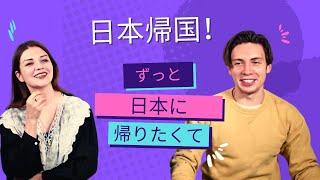 日本帰国！

ずっと

日本に

帰りたくて